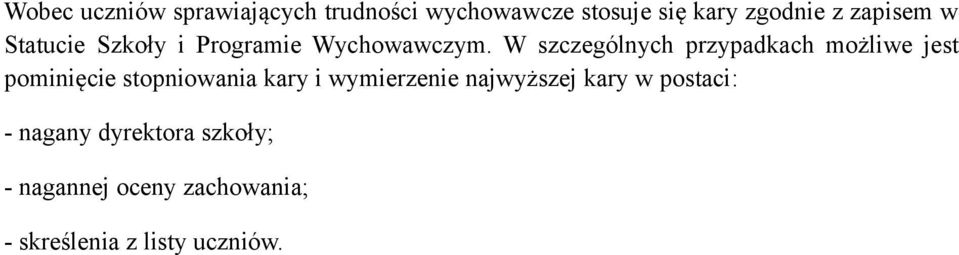 Wobec uczniów sprawiających trudności wychowawcze stosuje się kary zgodnie z zapisem w Statucie Szkoły i Programie Wychowawczym. W szczególnych przypadkach możliwe jest pominięcie stopniowania kary i wymierzenie najwyższej kary w postaci:

- nagany dyrektora szkoły;

- nagannej oceny zachowania;

- skreślenia z listy uczniów.